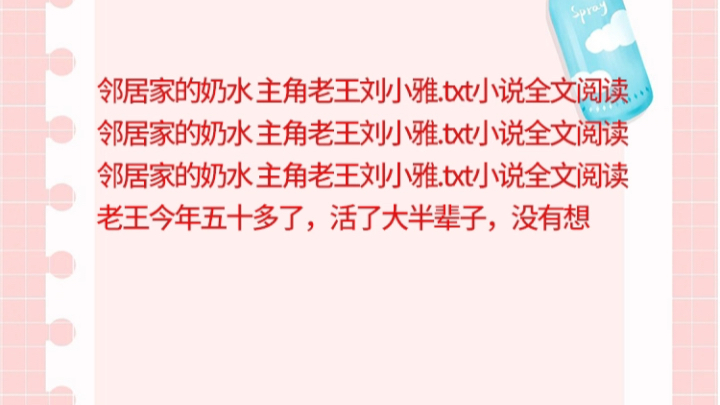 Spray

邻居家的奶水 主角老王刘小雅.txt小说全文阅读
邻居家的奶水 主角老王刘小雅.txt小说全文阅读
邻居家的奶水 主角老王刘小雅.txt小说全文阅读
老王今年五十多了，活了大半辈子，没有想